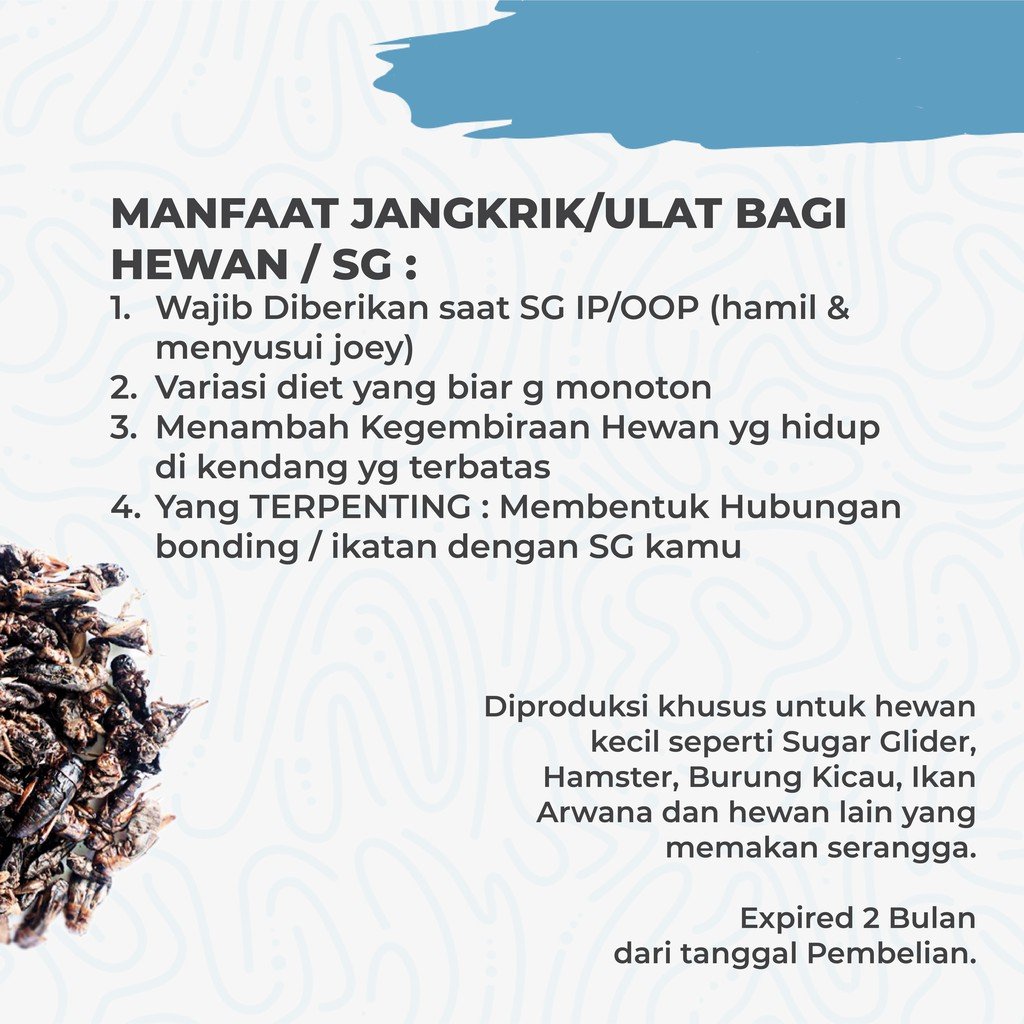 MANFAAT JANGKRIK/ULAT BAGI HEWAN / SG :

1. Wajib Diberikan saat SG IP/OOP (hamil & menyusui joey)
2. Variasi diet yang biar g monoton
3. Menambah Kegembiraan Hewan yg hidup di kendang yg terbatas
4. Yang TERPENTING : Membentuk Hubungan bonding / ikatan dengan SG kamu

Diproduksi khusus untuk hewan kecil seperti Sugar Glider, Hamster, Burung Kicau, Ikan Arwana dan hewan lain yang memakan serangga.

Expired 2 Bulan dari tanggal Pembelian.